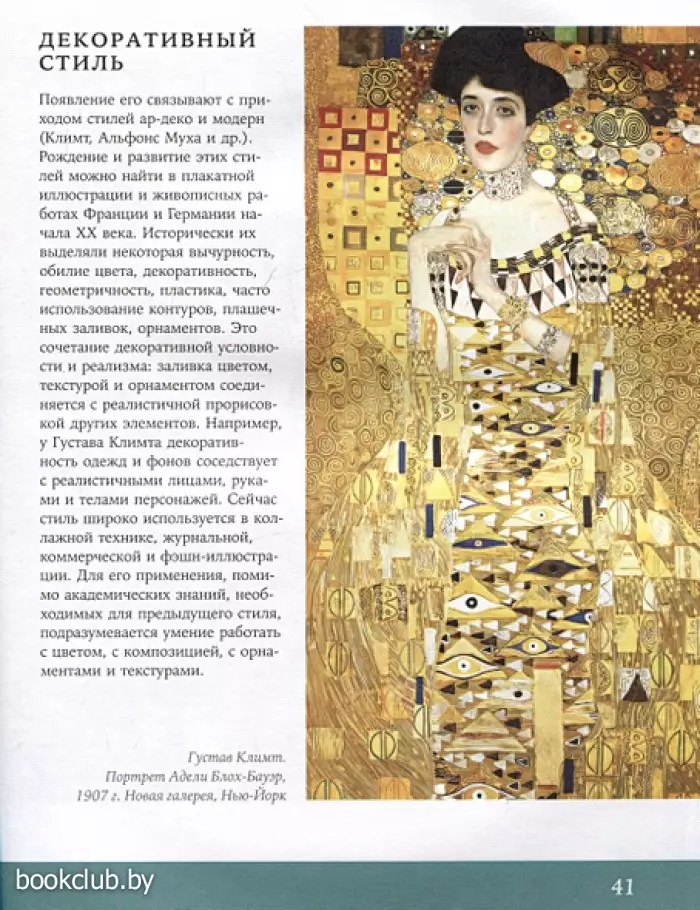 ДЕКОРАТИВНЫЙ СТИЛЬ

Появление его связывают с приходом стилей ар-деко и модерн (Климт, Альфонс Муха и др.). Рождение и развитие этих стилей можно найти в плакатной иллюстрации и живописных работах Франции и Германии начала XX века. Исторически их выделяли некоторая вычурность, обилие цвета, декоративность, геометричность, пластика, часто использование контуров, плашечных заливок, орнаментов. Это сочетание декоративной условности и реализма: заливка цветом, текстурой и орнаментом соединяется с реалистичной прорисовкой других элементов. Например, у Густава Климта декоративность одежд и фонов соседствует с реалистичными лицами, руками и телами персонажей. Сейчас стиль широко используется в коллажной технике, журнальной, коммерческой и фэшн-иллюстрации. Для его применения, помимо академических знаний, необходимых для предыдущего стиля, подразумевается умение работать с цветом, с композицией, с орнаментами и текстурами.

Густав Климт.
Портрет Адели Блох-Бауэр,
1907 г. Новая галерея, Нью-Йорк

bookclub.by

41